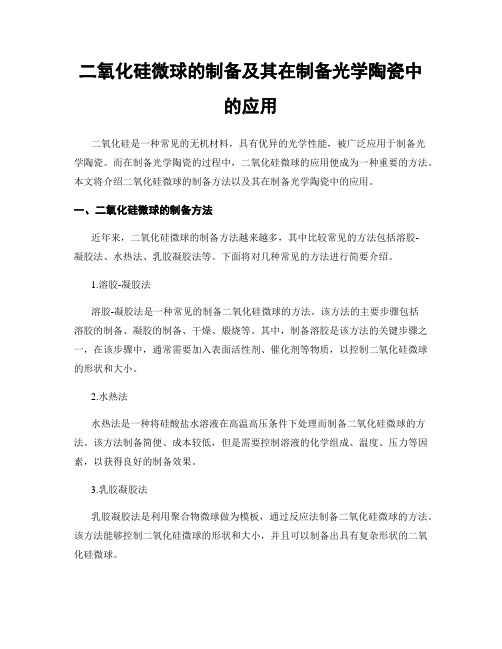 二氧化硅微球的制备及其在制备光学陶瓷中的应用

二氧化硅是一种常见的无机材料，具有优异的光学性能，被广泛应用于制备光学陶瓷。而在制备光学陶瓷的过程中，二氧化硅微球的应用便成为一种重要的方法。本文将介绍二氧化硅微球的制备方法以及其在制备光学陶瓷中的应用。

一、二氧化硅微球的制备方法

近年来，二氧化硅微球的制备方法越来越多，其中比较常见的方法包括溶胶-凝胶法、水热法、乳胶凝胶法等。下面将对几种常见的方法进行简要介绍。

1.溶胶-凝胶法

溶胶-凝胶法是一种常见的制备二氧化硅微球的方法。该方法的主要步骤包括溶胶的制备、凝胶的制备、干燥、煅烧等。其中，制备溶胶是该方法的关键步骤之一，在该步骤中，通常需要加入表面活性剂、催化剂等物质，以控制二氧化硅微球的形状和大小。

2.水热法

水热法是一种将硅酸盐水溶液在高温高压条件下处理而制备二氧化硅微球的方法。该方法制备简便、成本较低，但是需要控制溶液的化学组成、温度、压力等因素，以获得良好的制备效果。

3.乳胶凝胶法

乳胶凝胶法是利用聚合物微球做为模板，通过反应法制备二氧化硅微球的方法。该方法能够控制二氧化硅微球的形状和大小，并且可以制备出具有复杂形状的二氧化硅微球。